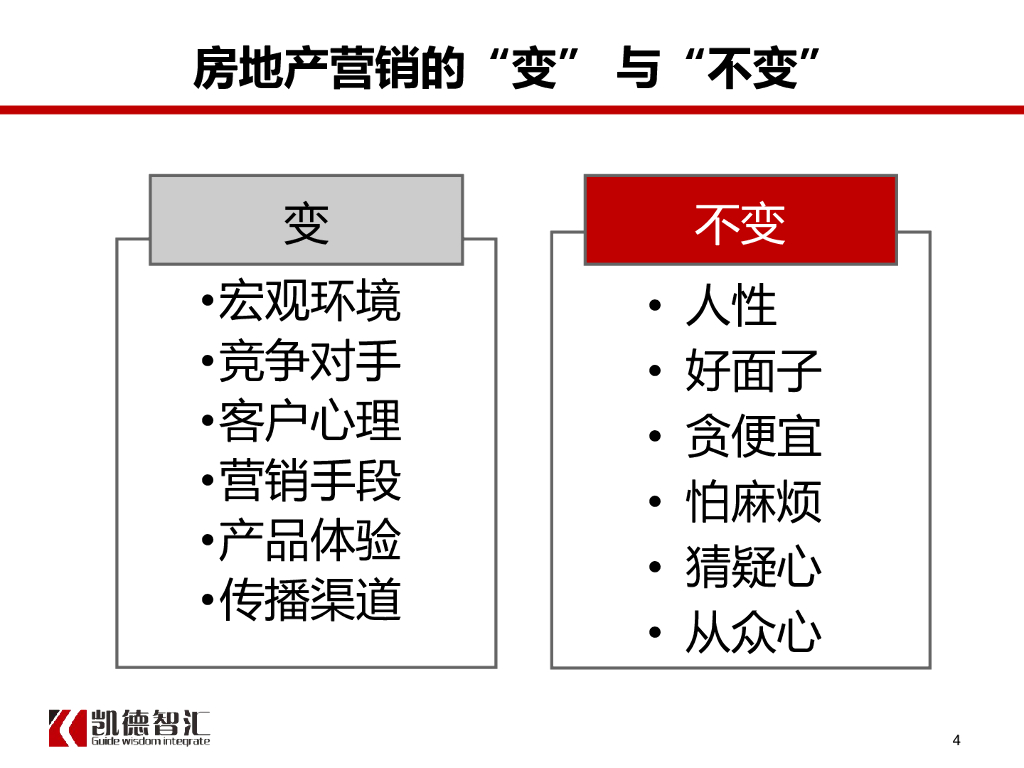 房地产营销的“变” 与“不变”

变

•宏观环境
•竞争对手
•客户心理
•营销手段
•产品体验
•传播渠道

不变

• 人性
• 好面子
• 贪便宜
• 怕麻烦
• 猜疑心
• 从众心

凯德智汇
Guide wisdom integrate

4